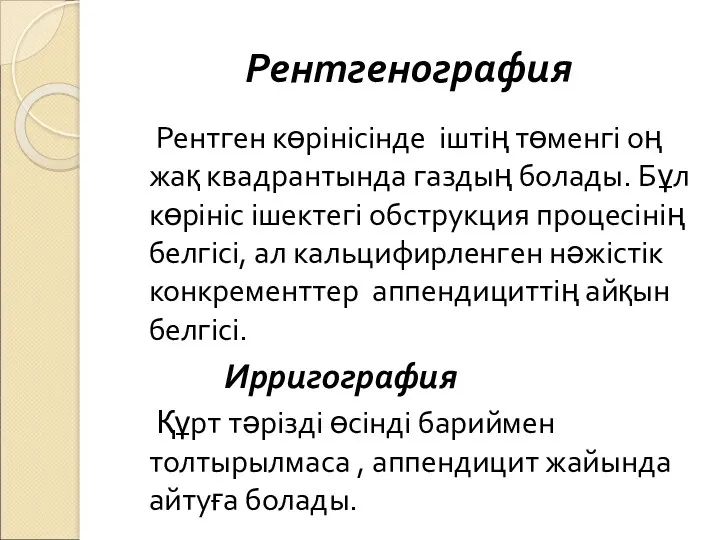 Рентгенография

Рентген көрінісінде іштің төменгі оң жақ квадрантында газдың болады. Бұл көрініс ішектегі обструкция процесінің белгісі, ал кальцифирленген нәжістік конкременттер аппендициттің айқын белгісі.

Ирригография

Құрт тәрізді өсінді бариймен толтырылмаса , аппендицит жайында айтуға болады.